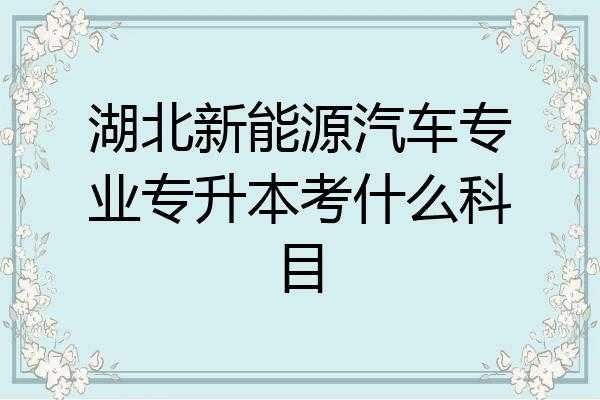 湖北新能源汽车专业专升本考什么科目